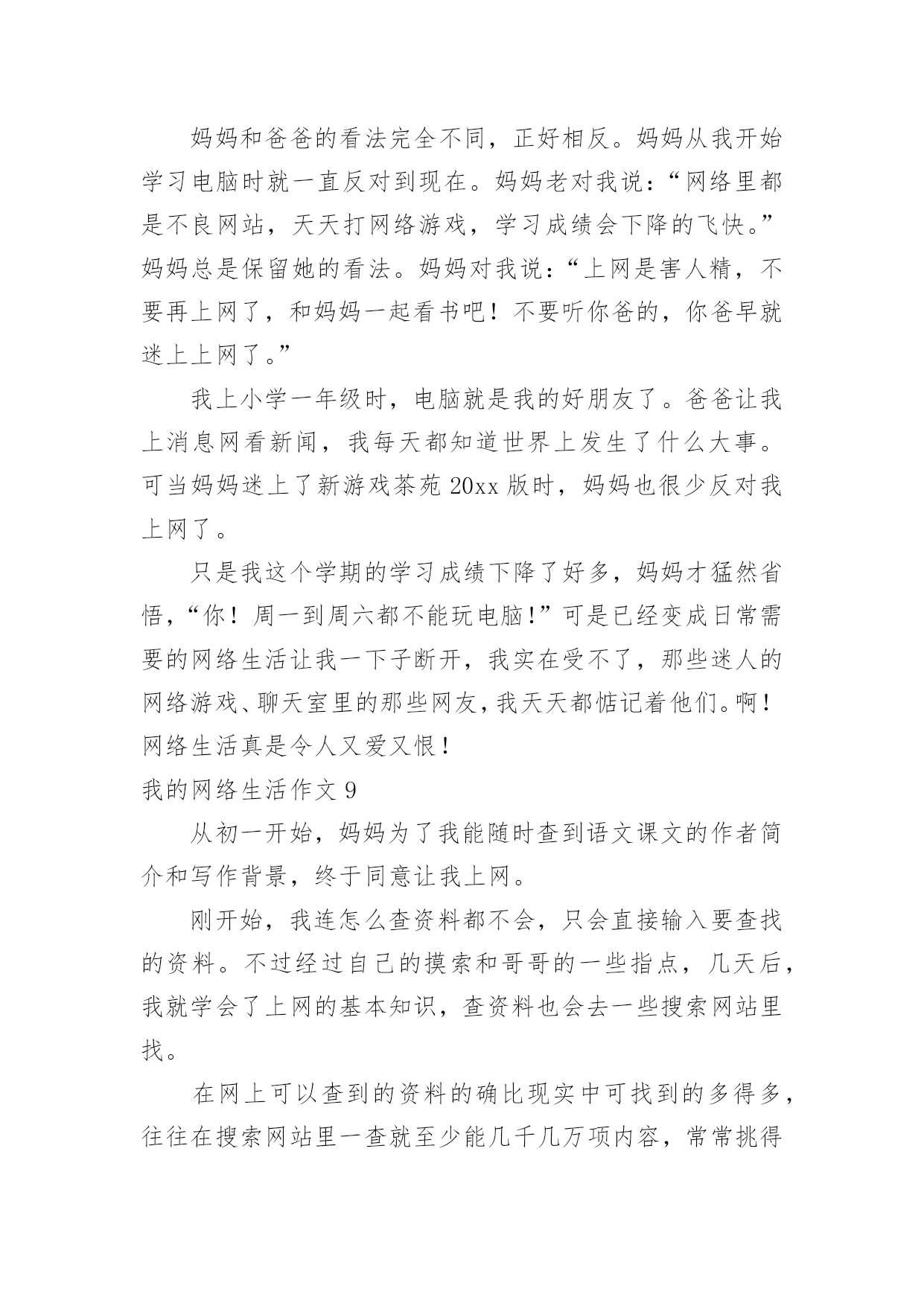 妈妈和爸爸的看法完全不同，正好相反。妈妈从我开始学习电脑时就一直反对到现在。妈妈老对我说：“网络里都是不良网站，天天打网络游戏，学习成绩会下降的飞快。”妈妈总是保留她的看法。妈妈对我说：“上网是害人精，不要再上网了，和妈妈一起看书吧！不要听你爸的，你爸早就迷上上网了。”

我上小学一年级时，电脑就是我的好朋友了。爸爸让我上消息网看新闻，我每天都知道世界上发生了什么大事。可当妈妈迷上了新游戏茶苑20xx版时，妈妈也很少反对我上网了。

只是我这个学期的学习成绩下降了好多，妈妈才猛然省悟，“你！周一到周六都不能玩电脑！”可是已经变成日常需要的网络生活让我一下子断开，我实在受不了，那些迷人的网络游戏、聊天室里的那些网友，我天天都惦记着他们。啊！网络生活真是令人又爱又恨！

我的网络生活作文9

从初一开始，妈妈为了我能随时查到语文课文的作者简介和写作背景，终于同意让我上网。

刚开始，我连怎么查资料都不会，只会直接输入要查找的资料。不过经过自己的摸索和哥哥的一些指点，几天后，我就学会了上网的基本知识，查资料也会去一些搜索网站里找。

在网上可以查到的资料的确比现实中可找到的多得多，往往在搜索网站里一查就至少能几千几万项内容，常常挑得